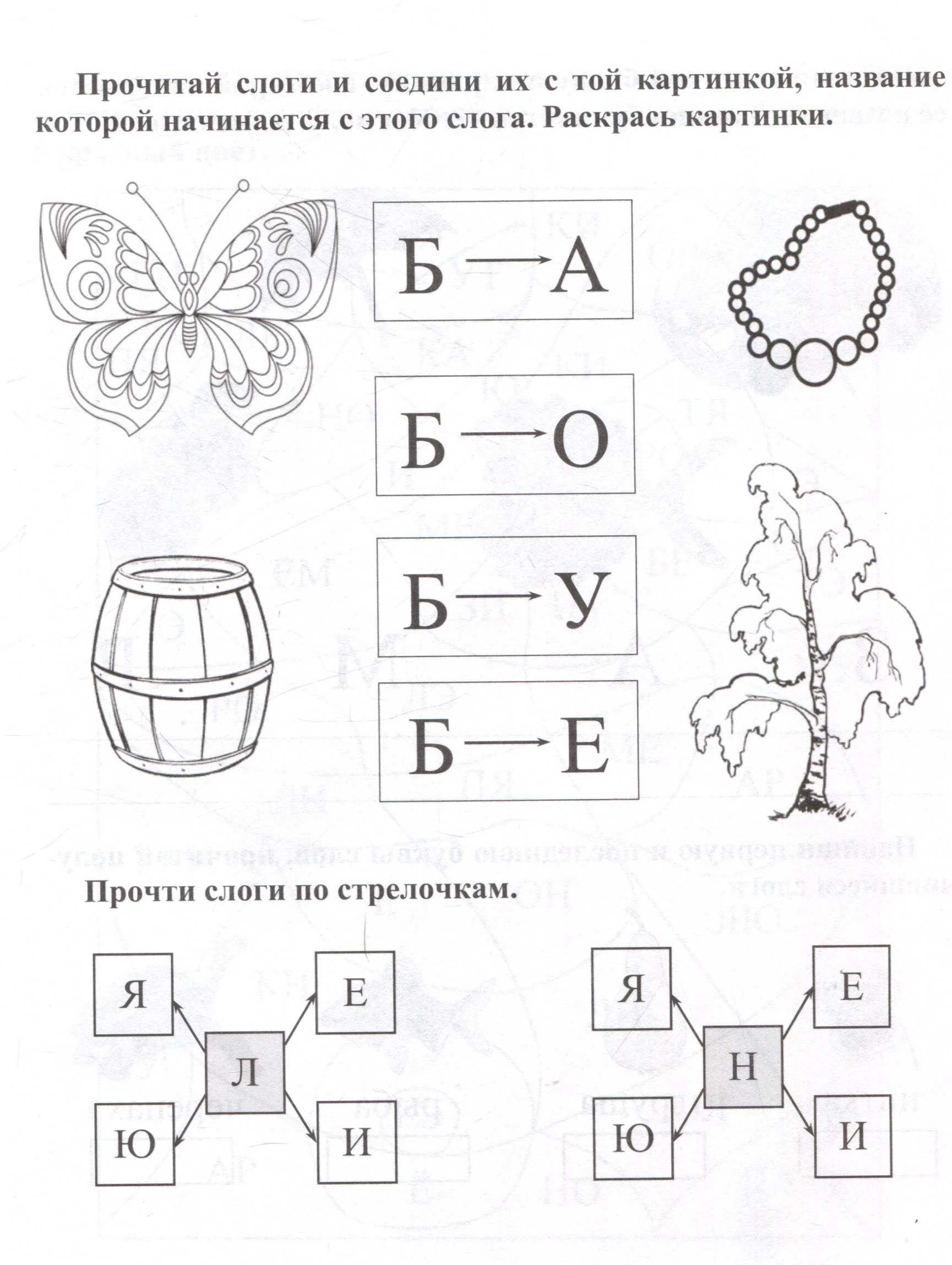 Прочитай слоги и соедини их с той картинкой, название которой начинается с этого слога. Раскрась картинки.

Б → А

Б → О

Б → У

Б → Е

Прочти слоги по стрелочкам.

Я

Е

Л

Ю

И

Я

Е

Н

Ю

И